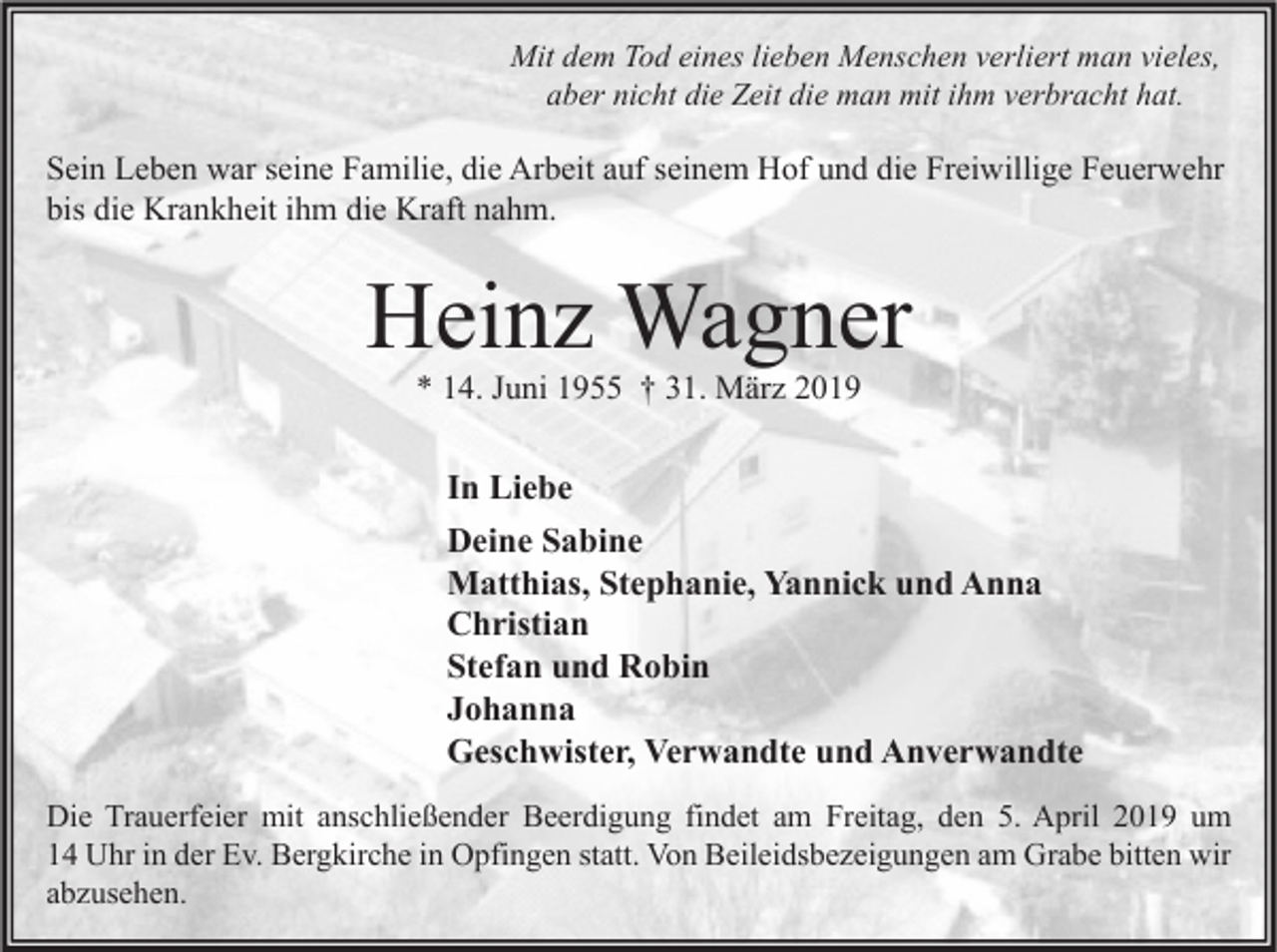 Mit dem Tod eines lieben Menschen verliert man vieles, aber nicht die Zeit die man mit ihm verbracht hat.

Sein Leben war seine Familie, die Arbeit auf seinem Hof und die Freiwillige Feuerwehr bis die Krankheit ihm die Kraft nahm.

Heinz Wagner

* 14. Juni 1955 † 31. März 2019

In Liebe

Deine Sabine
Matthias, Stephanie, Yannick und Anna
Christian
Stefan und Robin
Johanna
Geschwister, Verwandte und Anverwandte

Die Trauerfeier mit anschließender Beerdigung findet am Freitag, den 5. April 2019 um 14 Uhr in der Ev. Bergkirche in Opfingen statt. Von Beileidsbezeigungen am Grabe bitten wir abzusehen.